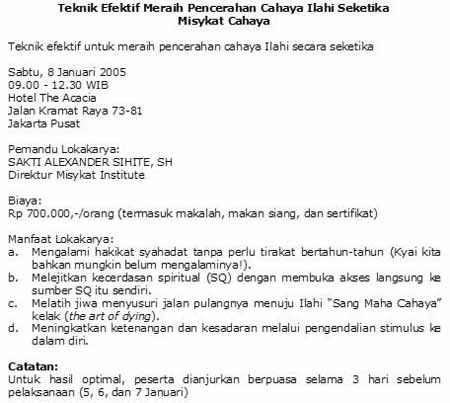 Teknik Efektif Meraih Pencerahan Cahaya Ilahi Seketika
Misykat Cahaya

Teknik efektif untuk meraih pencerahan cahaya Ilahi secara seketika

Sabtu, 8 Januari 2005
09.00 - 12.30 WIB
Hotel The Acacia
Jalan Kramat Raya 73-81
Jakarta Pusat

Pemandu Lokakarya:
SAKTI ALEXANDER SIHITE, SH
Direktur Misykat Institute

Biaya:
Rp 700.000,-/orang (termasuk makalah, makan siang, dan sertifikat)

Manfaat Lokakarya:
a. Mengalami hakikat syahadat tanpa perlu tirakat bertahun-tahun (Kyai kita bahkan mungkin belum mengalaminya!).
b. Melejitkan kecerdasan spiritual (SQ) dengan membuka akses langsung ke sumber SQ itu sendiri.
c. Melatih jiwa menyusuri jalan pulangnya menuju Ilahi "Sang Maha Cahaya" kelak (the art of dying).
d. Meningkatkan ketenangan dan kesadaran melalui pengendalian stimulus ke dalam diri.

Catatan:
Untuk hasil optimal, peserta dianjurkan berpuasa selama 3 hari sebelum pelaksanaan (5, 6, dan 7 Januari)